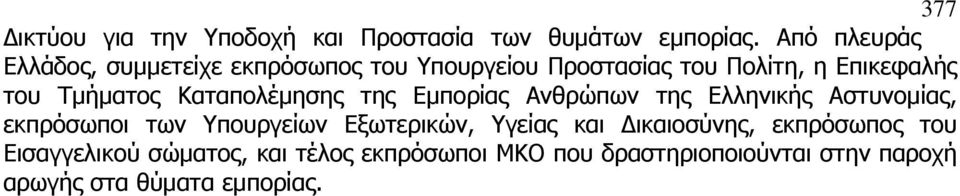 377

Δικτύου για την Υποδοχή και Προστασία των θυμάτων εμπορίας. Από πλευράς Ελλάδος, συμμετείχε εκπρόσωπος του Υπουργείου Προστασίας του Πολίτη, η Επικεφαλής του Τμήματος Καταπολέμησης της Εμπορίας Ανθρώπων της Ελληνικής Αστυνομίας, εκπρόσωποι των Υπουργείων Εξωτερικών, Υγείας και Δικαιοσύνης, εκπρόσωπος του Εισαγγελικού σώματος, και τέλος εκπρόσωποι ΜΚΟ που δραστηριοποιούνται στην παροχή αρωγής στα θύματα εμπορίας.